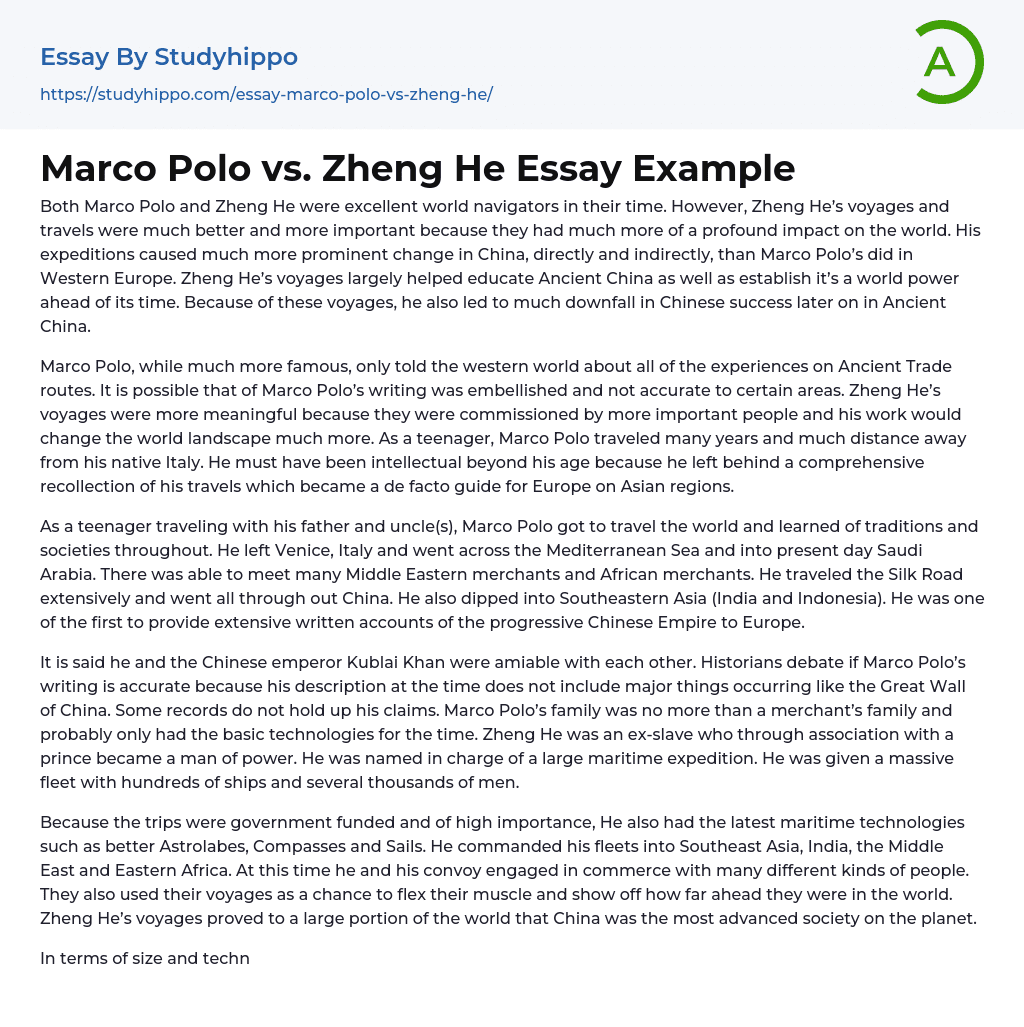 Essay By Studyhippo
https://studyhippo.com/essay-marco-polo-vs-zheng-he/

A

Marco Polo vs. Zheng He Essay Example

Both Marco Polo and Zheng He were excellent world navigators in their time. However, Zheng He's voyages and travels were much better and more important because they had much more of a profound impact on the world. His expeditions caused much more prominent change in China, directly and indirectly, than Marco Polo's did in Western Europe. Zheng He's voyages largely helped educate Ancient China as well as establish it's a world power ahead of its time. Because of these voyages, he also led to much downfall in Chinese success later on in Ancient China.

Marco Polo, while much more famous, only told the western world about all of the experiences on Ancient Trade routes. It is possible that of Marco Polo's writing was embellished and not accurate to certain areas. Zheng He's voyages were more meaningful because they were commissioned by more important people and his work would change the world landscape much more. As a teenager, Marco Polo traveled many years and much distance away from his native Italy. He must have been intellectual beyond his age because he left behind a comprehensive recollection of his travels which became a de facto guide for Europe on Asian regions.

As a teenager traveling with his father and uncle(s), Marco Polo got to travel the world and learned of traditions and societies throughout. He left Venice, Italy and went across the Mediterranean Sea and into present day Saudi Arabia. There was able to meet many Middle Eastern merchants and African merchants. He traveled the Silk Road extensively and went all through out China. He also dipped into Southeastern Asia (India and Indonesia). He was one of the first to provide extensive written accounts of the progressive Chinese Empire to Europe.

It is said he and the Chinese emperor Kublai Khan were amiable with each other. Historians debate if Marco Polo's writing is accurate because his description at the time does not include major things occurring like the Great Wall of China. Some records do not hold up his claims. Marco Polo's family was no more than a merchant's family and probably only had the basic technologies for the time. Zheng He was an ex-slave who through association with a prince became a man of power. He was named in charge of a large maritime expedition. He was given a massive fleet with hundreds of ships and several thousands of men.

Because the trips were government funded and of high importance, He also had the latest maritime technologies such as better Astrolabes, Compasses and Sails. He commanded his fleets into Southeast Asia, India, the Middle East and Eastern Africa. At this time he and his convoy engaged in commerce with many different kinds of people. They also used their voyages as a chance to flex their muscle and show off how far ahead they were in the world. Zheng He's voyages proved to a large portion of the world that China was the most advanced society on the planet.

In terms of size and techn